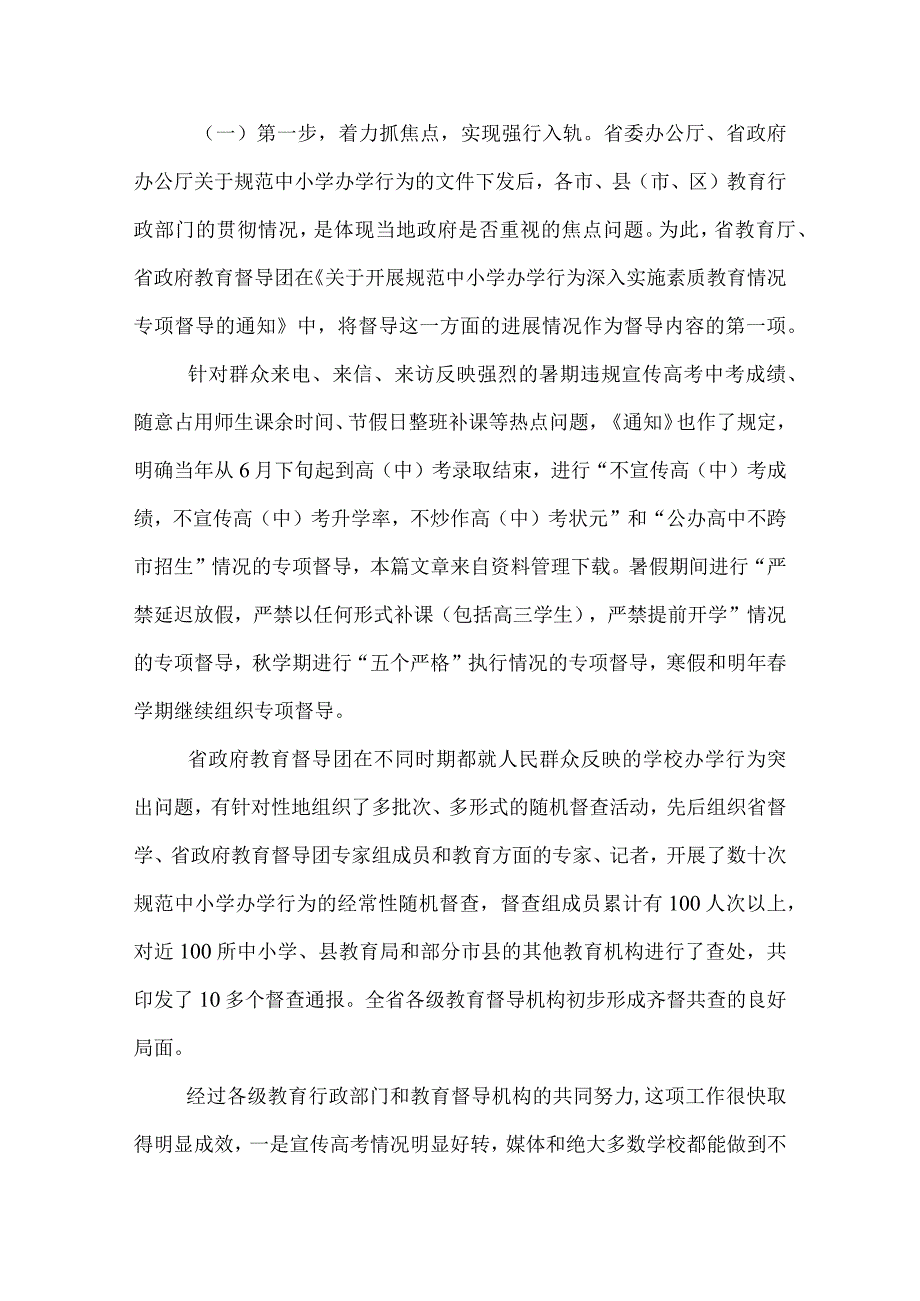 （一）第一步，着力抓焦点，实现强行入轨。省委办公厅、省政府办公厅关于规范中小学办学行为的文件下发后，各市、县（市、区）教育行政部门的贯彻情况，是体现当地政府是否重视的焦点问题。为此，省教育厅、省政府教育督导团在《关于开展规范中小学办学行为深入实施素质教育情况专项督导的通知》中，将督导这一方面的进展情况作为督导内容的第一项。

针对群众来电、来信、来访反映强烈的暑期违规宣传高考中考成绩、随意占用师生课余时间、节假日整班补课等热点问题，《通知》也作了规定，明确当年从6月下旬起到高（中）考录取结束，进行“不宣传高（中）考成绩，不宣传高（中）考升学率，不炒作高（中）考状元”和“公办高中不跨市招生”情况的专项督导，本篇文章来自资料管理下载。暑假期间进行“严禁延迟放假，严禁以任何形式补课（包括高三学生），严禁提前开学”情况的专项督导，秋学期进行“五个严格”执行情况的专项督导，寒假和明年春学期继续组织专项督导。

省政府教育督导团在不同时期都就人民群众反映的学校办学行为突出问题，有针对性地组织了多批次、多形式的随机督查活动，先后组织省督学、省政府教育督导团专家组成员和教育方面的专家、记者，开展了数十次规范中小学办学行为的经常性随机督查，督查组成员累计有100人次以上，对近100所中小学、县教育局和部分市县的其他教育机构进行了查处，共印发了10多个督查通报。全省各级教育督导机构初步形成齐督共查的良好局面。

经过各级教育行政部门和教育督导机构的共同努力,这项工作很快取得明显成效，一是宣传高考情况明显好转，媒体和绝大多数学校都能做到不